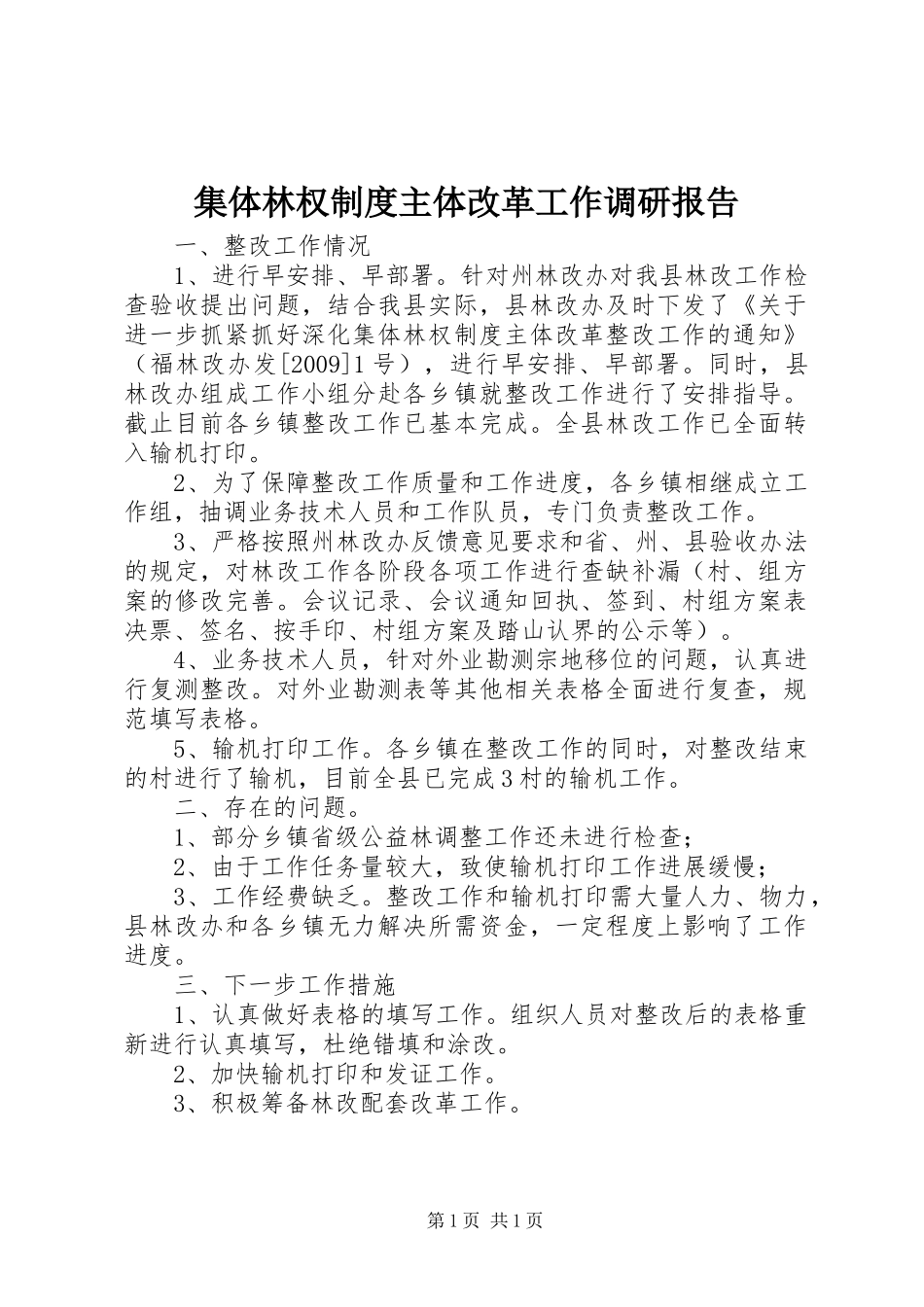 集体林权制度主体改革工作调研报告

一、整改工作情况

1、进行早安排、早部署。针对州林改办对我县林改工作检查验收提出问题，结合我县实际，县林改办及时下发了《关于进一步抓紧抓好深化集体林权制度主体改革整改工作的通知》（福林改办发[2009]1号），进行早安排、早部署。同时，县林改办组成工作小组分赴各乡镇就整改工作进行了安排指导。截止目前各乡镇整改工作已基本完成。全县林改工作已全面转入输机打印。

2、为了保障整改工作质量和工作进度，各乡镇相继成立工作组，抽调业务技术人员和工作队员，专门负责整改工作。

3、严格按照州林改办反馈意见要求和省、州、县验收办法的规定，对林改工作各阶段各项工作进行查缺补漏（村、组方案的修改完善。会议记录、会议通知回执、签到、村组方案表决票、签名、按手印、村组方案及踏山认界的公示等）。

4、业务技术人员，针对外业勘测宗地移位的问题，认真进行复测整改。对外业勘测表等其他相关表格全面进行复查，规范填写表格。

5、输机打印工作。各乡镇在整改工作的同时，对整改结束的村进行了输机，目前全县已完成3村的输机工作。

二、存在的问题。

1、部分乡镇省级公益林调整工作还未进行检查；

2、由于工作任务量较大，致使输机打印工作进展缓慢；

3、工作经费缺乏。整改工作和输机打印需大量人力、物力，县林改办和各乡镇无力解决所需资金，一定程度上影响了工作进度。

三、下一步工作措施

1、认真做好表格的填写工作。组织人员对整改后的表格重新进行认真填写，杜绝错填和涂改。

2、加快输机打印和发证工作。

3、积极筹备林改配套改革工作。

第1页 共1页